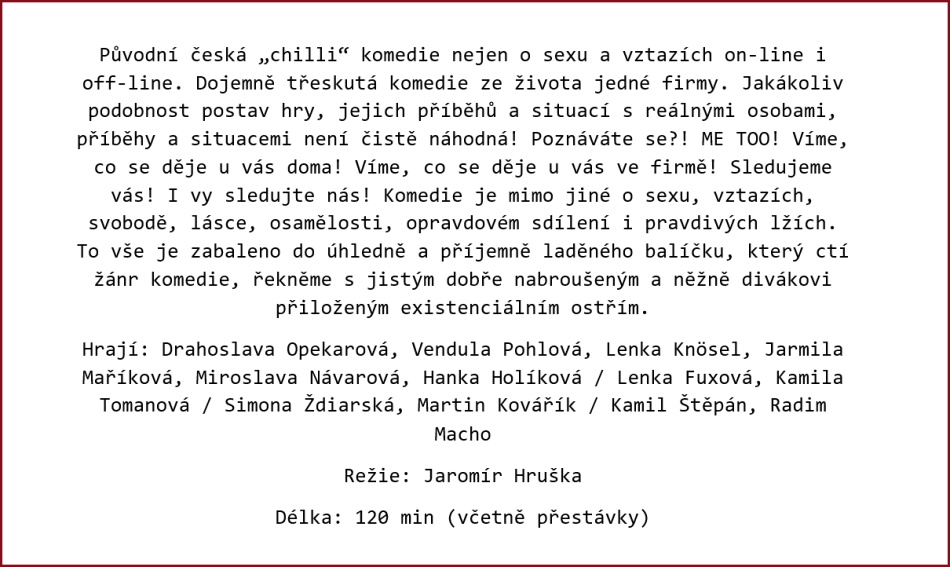 Původní česká „chilli“ komedie nejen o sexu a vztazích on-line i off-line. Dojemně třeskutá komedie ze života jedné firmy. Jakákoliv podobnost postav hry, jejich příběhů a situací s reálnými osobami, příběhy a situacemi není čistě náhodná! Poznáváte se?! ME TOO! Víme, co se děje u vás doma! Víme, co se děje u vás ve firmě! Sledujeme vás! I vy sledujte nás! Komedie je mimo jiné o sexu, vztazích, svobodě, lásce, osamělosti, opravdovém sdílení i pravdivých lžích. To vše je zabaleno do úhledně a příjemně laděného balíčku, který ctí žánr komedie, řekněme s jistým dobře nabroušeným a něžně divákovi přiloženým existenciálním ostřím.

Hrají: Drahoslava Opekarová, Vendula Pohlová, Lenka Knösel, Jarmila Maříková, Miroslava Návarová, Hanka Holíková / Lenka Fuxová, Kamila Tomanová / Simona Ždiarská, Martin Kovářík / Kamil Štěpán, Radim Macho

Režie: Jaromír Hruška

Délka: 120 min (včetně přestávky)